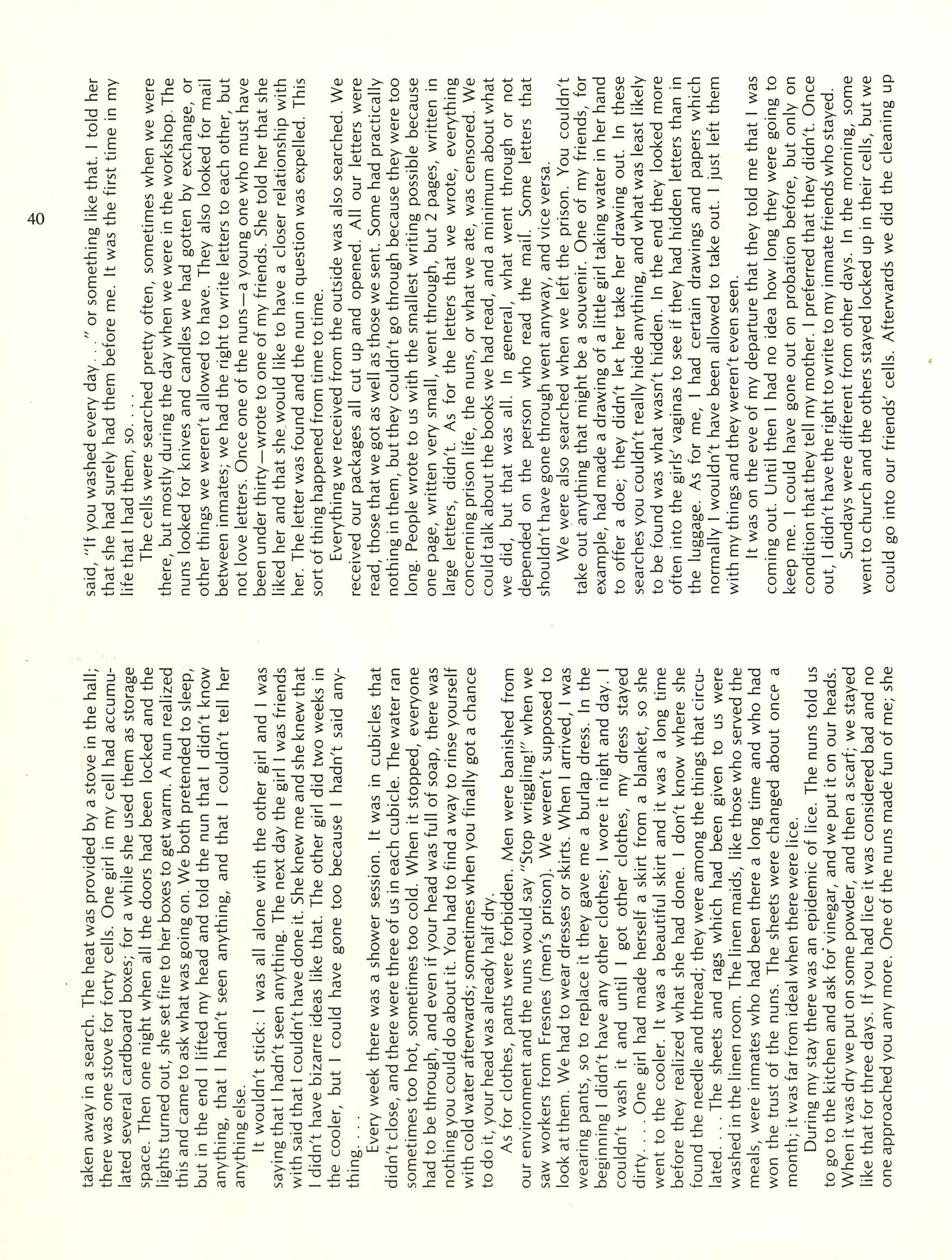 40

taken away in a search. The heat was provided by a stove in the hall; there was one stove for forty cells. One girl in my cell had accumulated several cardboard boxes; for a while she used them as storage space. Then one night when all the doors had been locked and the lights turned out, she set fire to her boxes to get warm. A nun realized this and came to ask what was going on. We both pretended to sleep, but in the end I lifted my head and told the nun that I didn't know anything, that I hadn't seen anything, and that I couldn't tell her anything else.

It wouldn't stick: I was all alone with the other girl and I was saying that I hadn't seen anything. The next day the girl I was friends with said that I couldn't have done it. She knew me and she knew that I didn't have bizarre ideas like that. The other girl did two weeks in the cooler, but I could have gone too because I hadn't said anything. . . .

Every week there was a shower session. It was in cubicles that didn't close, and there were three of us in each cubicle. The water ran sometimes too hot, sometimes too cold. When it stopped, everyone had to be through, and even if your head was full of soap, there was nothing you could do about it. You had to find a way to rinse yourself with cold water afterwards; sometimes when you finally got a chance to do it, your head was already half dry.

As for clothes, pants were forbidden. Men were banished from our environment and the nuns would say "Stop wriggling!" when we saw workers from Fresnes (men's prison). We weren't supposed to look at them. We had to wear dresses or skirts. When I arrived, I was wearing pants, so to replace it they gave me a burlap dress. In the beginning I didn't have any other clothes; I wore it night and day. I couldn't wash it and until I got other clothes, my dress stayed dirty. . . . One girl had made herself a skirt from a blanket, so she went to the cooler. It was a beautiful skirt and it was a long time before they realized what she had done. I don't know where she found the needle and thread; they were among the things that circulated. . . . The sheets and rags which had been given to us were washed in the linen room. The linen maids, like those who served the meals, were inmates who had been there a long time and who had won the trust of the nuns. The sheets were changed about once a month; it was far from ideal when there were lice.

During my stay there was an epidemic of lice. The nuns told us to go to the kitchen and ask for vinegar, and we put it on our heads. When it was dry we put on some powder, and then a scarf; we stayed like that for three days. If you had lice it was considered bad and no one approached you any more. One of the nuns made fun of me; she said, "If you washed every day . . ." or something like that. I told her that she had surely had them before me. It was the first time in my life that I had them, so. . . .

The cells were searched pretty often, sometimes when we were there, but mostly during the day when we were in the workshop. The nuns looked for knives and candles we had gotten by exchange, or other things we weren't allowed to have. They also looked for mail between inmates; we had the right to write letters to each other, but not love letters. Once one of the nuns—a young one who must have been under thirty—wrote to one of my friends. She told her that she liked her and that she would like to have a closer relationship with her. The letter was found and the nun in question was expelled. This sort of thing happened from time to time.

Everything we received from the outside was also searched. We received our packages all cut up and opened. All our letters were read, those that we got as well as those we sent. Some had practically nothing in them, but they couldn't go through because they were too long. People wrote to us with the smallest writing possible because one page, written very small, went through, but 2 pages, written in large letters, didn't. As for the letters that we wrote, everything concerning prison life, the nuns, or what we ate, was censored. We could talk about the books we had read, and a minimum about what we did, but that was all. In general, what went through or not depended on the person who read the mail. Some letters that shouldn't have gone through went anyway, and vice versa.

We were also searched when we left the prison. You couldn't take out anything that might be a souvenir. One of my friends, for example, had made a drawing of a little girl taking water in her hand to offer a doe; they didn't let her take her drawing out. In these searches you couldn't really hide anything, and what was least likely to be found was what wasn't hidden. In the end they looked more often into the girls' vaginas to see if they had hidden letters than in the luggage. As for me, I had certain drawings and papers which normally I wouldn't have been allowed to take out. I just left them with my things and they weren't even seen.

It was on the eve of my departure that they told me that I was coming out. Until then I had no idea how long they were going to keep me. I could have gone out on probation before, but only on condition that they tell my mother. I preferred that they didn't. Once out, I didn't have the right to write to my inmate friends who stayed.

Sundays were different from other days. In the morning, some went to church and the others stayed locked up in their cells, but we could go into our friends' cells. Afterwards we did the cleaning up